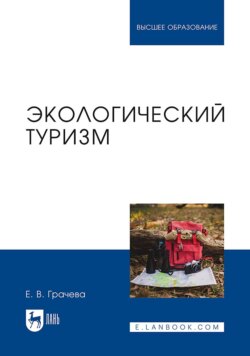 ВЫСШЕЕ ОБРАЗОВАНИЕ

ЭКОЛОГИЧЕСКИЙ ТУРИЗМ

Е. В. Грачева

ЛАНЬ

E.LANBOOK.COM